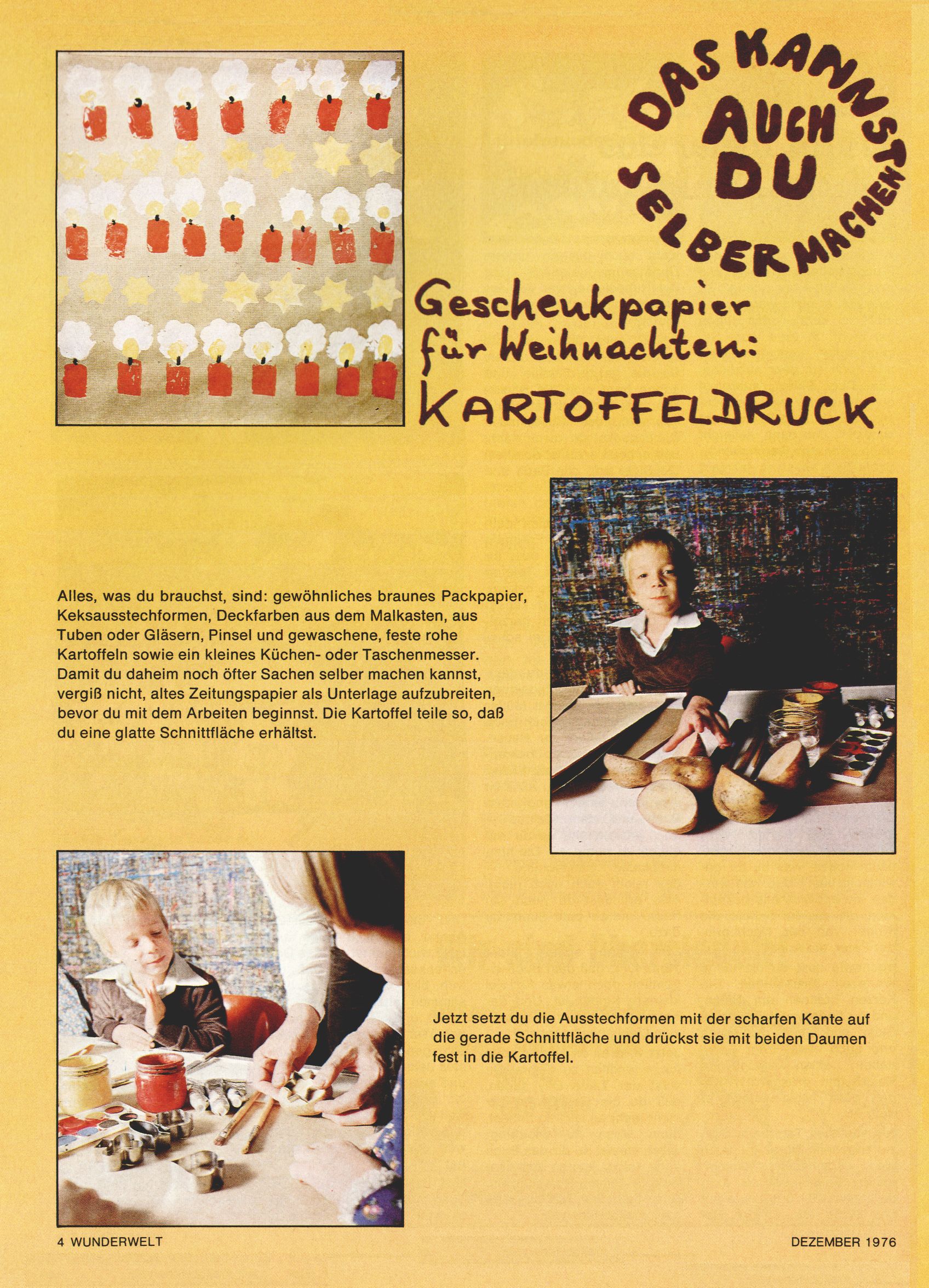 DAS KANNST AUCH DU SELBER MACHEN

Geschenkpapier für Weihnachten: KARTOFFELDRUCK

Alles, was du brauchst, sind: gewöhnliches braunes Packpapier, Keksausstechformen, Deckfarben aus dem Malkasten, aus Tuben oder Gläsern, Pinsel und gewaschene, feste rohe Kartoffeln sowie ein kleines Küchen- oder Taschenmesser. Damit du daheim noch öfter Sachen selber machen kannst, vergiß nicht, altes Zeitungspapier als Unterlage aufzubreiten, bevor du mit dem Arbeiten beginnst. Die Kartoffel teile so, daß du eine glatte Schnittfläche erhältst.

Jetzt setzt du die Ausstechformen mit der scharfen Kante auf die gerade Schnittfläche und drückst sie mit beiden Daumen fest in die Kartoffel.

4 WUNDERWELT

DEZEMBER 1976